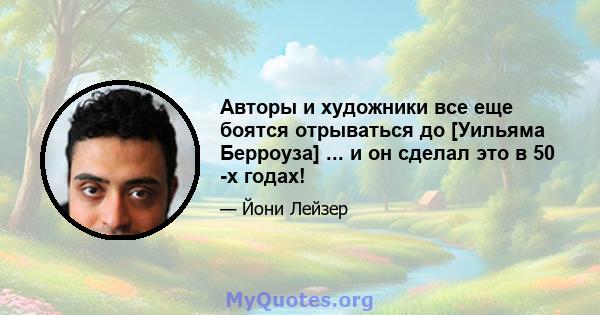 Авторы и художники все еще боятся отрываться до [Уильяма Берроуза] ... и он сделал это в 50 -х годах!

— Йони Лейзер

MyQuotes.org